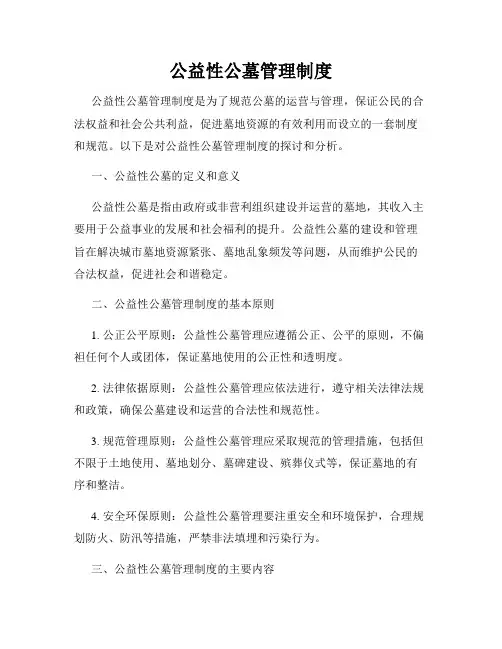 公益性公墓管理制度

公益性公墓管理制度是为了规范公墓的运营与管理，保证公民的合法权益和社会公共利益，促进墓地资源的有效利用而设立的一套制度和规范。以下是对公益性公墓管理制度的探讨和分析。

一、公益性公墓的定义和意义

公益性公墓是指由政府或非营利组织建设并运营的墓地，其收入主要用于公益事业的发展和社会福利的提升。公益性公墓的建设和管理旨在解决城市墓地资源紧张、墓地乱象频发等问题，从而维护公民的合法权益，促进社会和谐稳定。

二、公益性公墓管理制度的基本原则

1. 公正公平原则：公益性公墓管理应遵循公正、公平的原则，不偏袒任何个人或团体，保证墓地使用的公正性和透明度。

2. 法律依据原则：公益性公墓管理应依法进行，遵守相关法律法规和政策，确保公墓建设和运营的合法性和规范性。

3. 规范管理原则：公益性公墓管理应采取规范的管理措施，包括但不限于土地使用、墓地划分、墓碑建设、殡葬仪式等，保证墓地的有序和整洁。

4. 安全环保原则：公益性公墓管理要注重安全和环境保护，合理规划防火、防汛等措施，严禁非法填埋和污染行为。

三、公益性公墓管理制度的主要内容